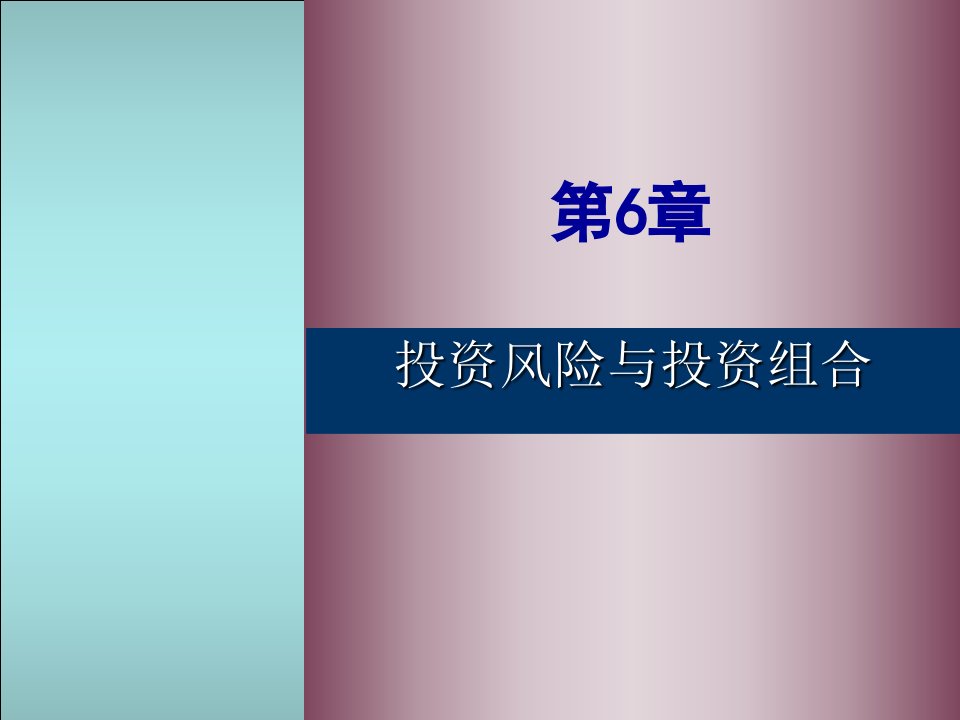 第6章

投资风险与投资组合